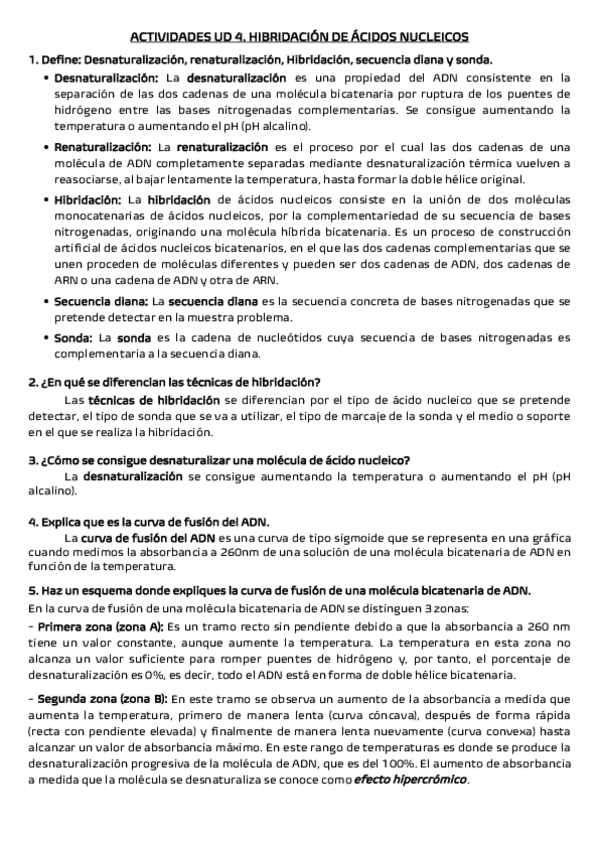 ACTIVIDADES UD 4. HIBRIDACIÓN DE ÁCIDOS NUCLEICOS

1. Define: Desnaturalización, renaturalización, Hibridación, secuencia diana y sonda.

• Desnaturalización: La desnaturalización es una propiedad del ADN consistente en la separación de las dos cadenas de una molécula bicatenaria por ruptura de los puentes de hidrógeno entre las bases nitrogenadas complementarias. Se consigue aumentando la temperatura o aumentando el pH (pH alcalino).

• Renaturalización: La renaturalización es el proceso por el cual las dos cadenas de una molécula de ADN completamente separadas mediante desnaturalización térmica vuelven a reasociarse, al bajar lentamente la temperatura, hasta formar la doble hélice original.

• Hibridación: La hibridación de ácidos nucleicos consiste en la unión de dos moléculas monocatenarias de ácidos nucleicos, por la complementariedad de su secuencia de bases nitrogenadas, originando una molécula híbrida bicatenaria. Es un proceso de construcción artificial de ácidos nucleicos bicatenarios, en el que las dos cadenas complementarias que se unen proceden de moléculas diferentes y pueden ser dos cadenas de ADN, dos cadenas de ARN o una cadena de ADN y otra de ARN.

• Secuencia diana: La secuencia diana es la secuencia concreta de bases nitrogenadas que se pretende detectar en la muestra problema.

• Sonda: La sonda es la cadena de nucleótidos cuya secuencia de bases nitrogenadas es complementaria a la secuencia diana.

2. ¿En qué se diferencian las técnicas de hibridación?

Las técnicas de hibridación se diferencian por el tipo de ácido nucleico que se pretende detectar, el tipo de sonda que se va a utilizar, el tipo de marcaje de la sonda y el medio o soporte en el que se realiza la hibridación.

3. ¿Cómo se consigue desnaturalizar una molécula de ácido nucleico?

La desnaturalización se consigue aumentando la temperatura o aumentando el pH (pH alcalino).

4. Explica que es la curva de fusión del ADN.

La curva de fusión del ADN es una curva de tipo sigmoide que se representa en una gráfica cuando medimos la absorbancia a 260nm de una solución de una molécula bicatenaria de ADN en función de la temperatura.

5. Haz un esquema donde expliques la curva de fusión de una molécula bicatenaria de ADN.

En la curva de fusión de una molécula bicatenaria de ADN se distinguen 3 zonas:

- Primera zona (zona A): Es un tramo recto sin pendiente debido a que la absorbancia a 260 nm tiene un valor constante, aunque aumente la temperatura. La temperatura en esta zona no alcanza un valor suficiente para romper puentes de hidrógeno y, por tanto, el porcentaje de desnaturalización es 0%, es decir, todo el ADN está en forma de doble hélice bicatenaria.

- Segunda zona (zona B): En este tramo se observa un aumento de la absorbancia a medida que aumenta la temperatura, primero de manera lenta (curva cóncava), después de forma rápida (recta con pendiente elevada) y finalmente de manera lenta nuevamente (curva convexa) hasta alcanzar un valor de absorbancia máximo. En este rango de temperaturas es donde se produce la desnaturalización progresiva de la molécula de ADN, que es del 100%. El aumento de absorbancia a medida que la molécula se desnaturaliza se conoce como efecto hipercrómico.